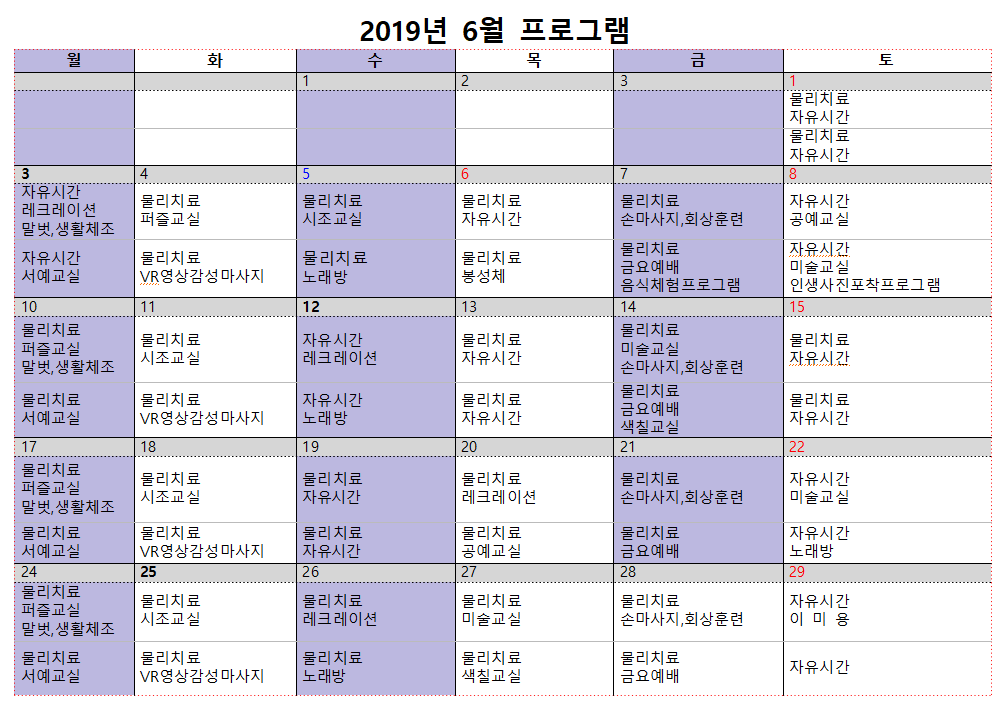 2019년 6월 프로그램

| 월 | 화 | 수 | 목 | 금 | 토 |
|---|---|---|---|---|---|
| | | 1 | 2 | 3 | 1 |
| | | | | | 물리치료 자유시간 |
| | | | | | 물리치료 자유시간 |
| 3 | 4 | 5 | 6 | 7 | 8 |
| 자유시간 레크레이션 말벗,생활체조 | 물리치료 퍼즐교실 | 물리치료 시조교실 | 물리치료 자유시간 | 물리치료 손마사지,회상훈련 | 자유시간 공예교실 |
| 자유시간 서예교실 | 물리치료 VR영상감성마사지 | 물리치료 노래방 | 물리치료 봉성체 | 물리치료 금요예배 음식체험프로그램 | 자유시간 미술교실 인생사진포착프로그램 |
| 10 | 11 | 12 | 13 | 14 | 15 |
| 물리치료 퍼즐교실 말벗,생활체조 | 물리치료 시조교실 | 자유시간 레크레이션 | 물리치료 자유시간 | 물리치료 미술교실 손마사지,회상훈련 | 물리치료 자유시간 |
| 물리치료 서예교실 | 물리치료 VR영상감성마사지 | 자유시간 노래방 | 물리치료 자유시간 | 물리치료 금요예배 색칠교실 | 물리치료 자유시간 |
| 17 | 18 | 19 | 20 | 21 | 22 |
| 물리치료 퍼즐교실 말벗,생활체조 | 물리치료 시조교실 | 물리치료 자유시간 | 물리치료 레크레이션 | 물리치료 손마사지,회상훈련 | 자유시간 미술교실 |
| 물리치료 서예교실 | 물리치료 VR영상감성마사지 | 물리치료 자유시간 | 물리치료 공예교실 | 물리치료 금요예배 | 자유시간 노래방 |
| 24 | 25 | 26 | 27 | 28 | 29 |
| 물리치료 퍼즐교실 말벗,생활체조 | 물리치료 시조교실 | 물리치료 레크레이션 | 물리치료 미술교실 | 물리치료 손마사지,회상훈련 | 자유시간 이 미 용 |
| 물리치료 서예교실 | 물리치료 VR영상감성마사지 | 물리치료 노래방 | 물리치료 색칠교실 | 물리치료 금요예배 | 자유시간 |